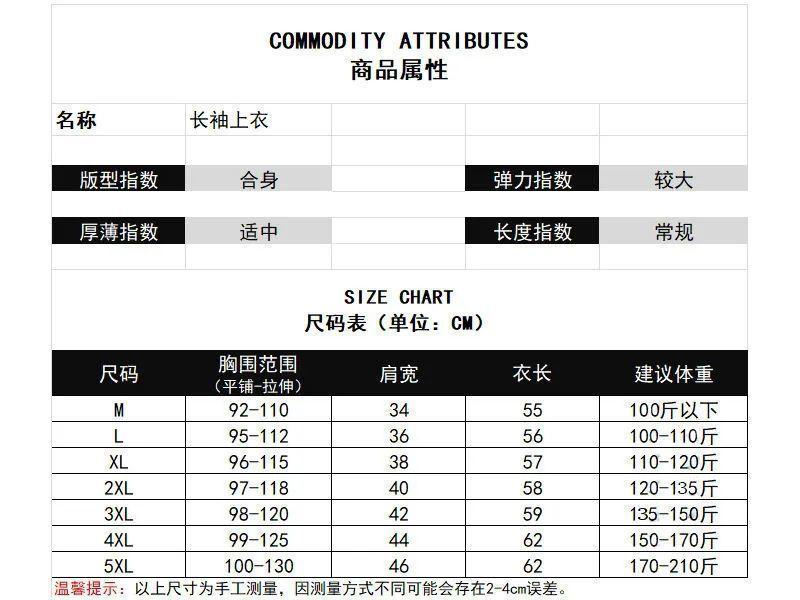 COMMODITY ATTRIBUTES
商品属性

| 名称 | 长袖上衣 | | | |
|---|---|---|---|---|
| 版型指数 | 合身 | | 弹力指数 | 较大 |
| 厚薄指数 | 适中 | | 长度指数 | 常规 |

SIZE CHART
尺码表（单位：CM）

| 尺码 | 胸围范围（平铺-拉伸） | 肩宽 | 衣长 | 建议体重 |
|---|---|---|---|---|
| M | 92-110 | 34 | 55 | 100斤以下 |
| L | 95-112 | 36 | 56 | 100-110斤 |
| XL | 96-115 | 38 | 57 | 110-120斤 |
| 2XL | 97-118 | 40 | 58 | 120-135斤 |
| 3XL | 98-120 | 42 | 59 | 135-150斤 |
| 4XL | 99-125 | 44 | 62 | 150-170斤 |
| 5XL | 100-130 | 46 | 62 | 170-210斤 |

温馨提示：以上尺寸为手工测量，因测量方式不同可能会存在2-4cm误差。